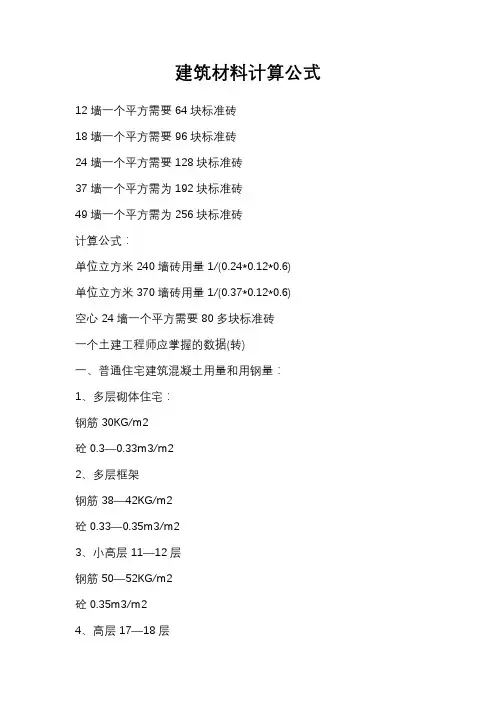 建筑材料计算公式

12 墙一个平方需要 64 块标准砖

18 墙一个平方需要 96 块标准砖

24 墙一个平方需要 128 块标准砖

37 墙一个平方需为 192 块标准砖

49 墙一个平方需为 256 块标准砖

计算公式：

单位立方米 240 墙砖用量 1/(0.24*0.12*0.6)

单位立方米 370 墙砖用量 1/(0.37*0.12*0.6)

空心 24 墙一个平方需要 80 多块标准砖

一个土建工程师应掌握的数据(转)

一、普通住宅建筑混凝土用量和用钢量：

1、多层砌体住宅：

钢筋 30KG/m2

砼 0.3—0.33m3/m2

2、多层框架

钢筋 38—42KG/m2

砼 0.33—0.35m3/m2

3、小高层 11—12 层

钢筋 50—52KG/m2

砼 0.35m3/m2

4、高层 17—18 层